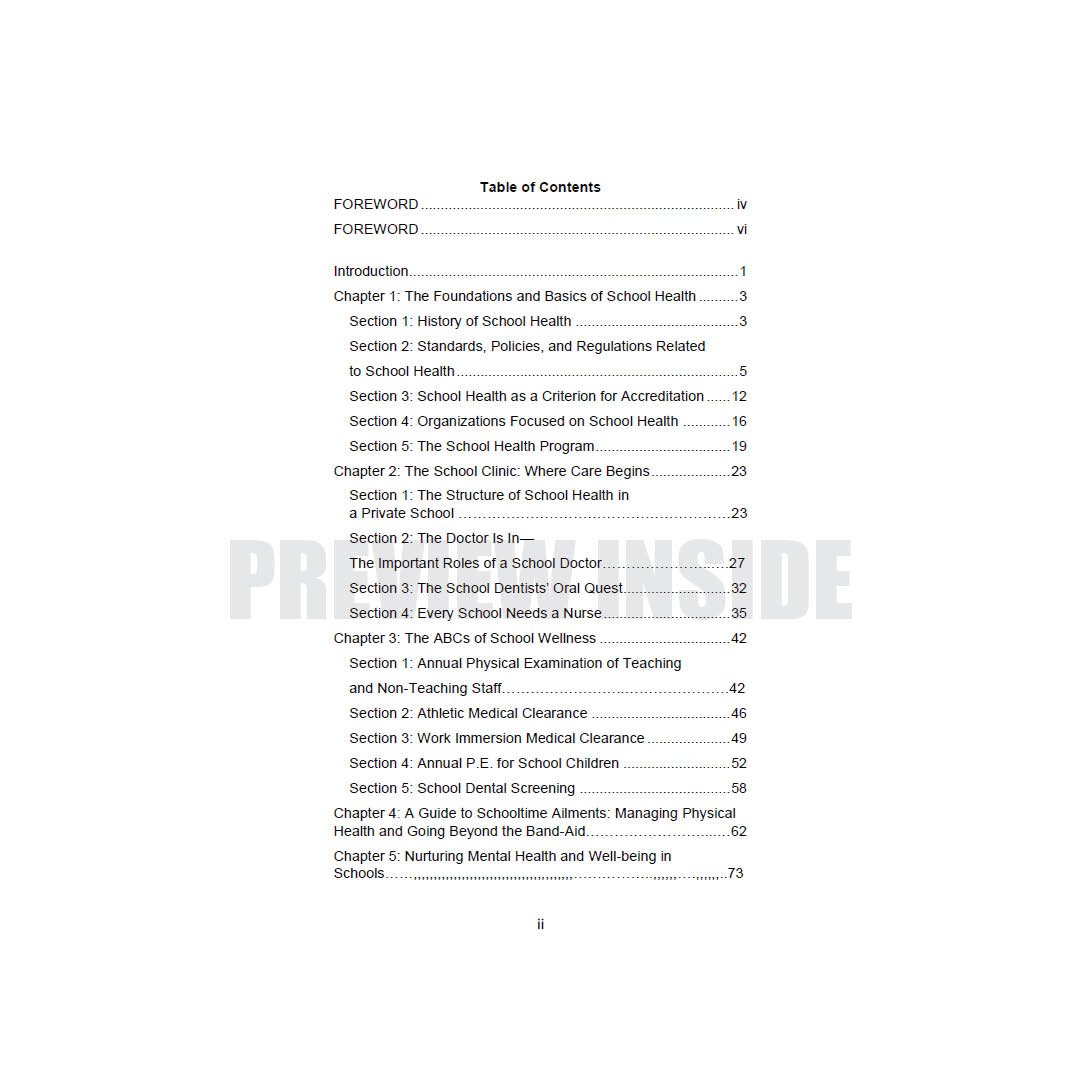 Table of Contents

FOREWORD iv

FOREWORD vi

Introduction 1

Chapter 1: The Foundations and Basics of School Health 3

Section 1: History of School Health 3

Section 2: Standards, Policies, and Regulations Related to School Health 5

Section 3: School Health as a Criterion for Accreditation 12

Section 4: Organizations Focused on School Health 16

Section 5: The School Health Program 19

Chapter 2: The School Clinic: Where Care Begins 23

Section 1: The Structure of School Health in a Private School 23

Section 2: The Doctor Is In—
The Important Roles of a School Doctor 27

Section 3: The School Dentists' Oral Quest 32

Section 4: Every School Needs a Nurse 35

Chapter 3: The ABCs of School Wellness 42

Section 1: Annual Physical Examination of Teaching and Non-Teaching Staff 42

Section 2: Athletic Medical Clearance 46

Section 3: Work Immersion Medical Clearance 49

Section 4: Annual P.E. for School Children 52

Section 5: School Dental Screening 58

Chapter 4: A Guide to Schooltime Ailments: Managing Physical Health and Going Beyond the Band-Aid 62

Chapter 5: Nurturing Mental Health and Well-being in Schools 73

ii

PREVIEW INSIDE